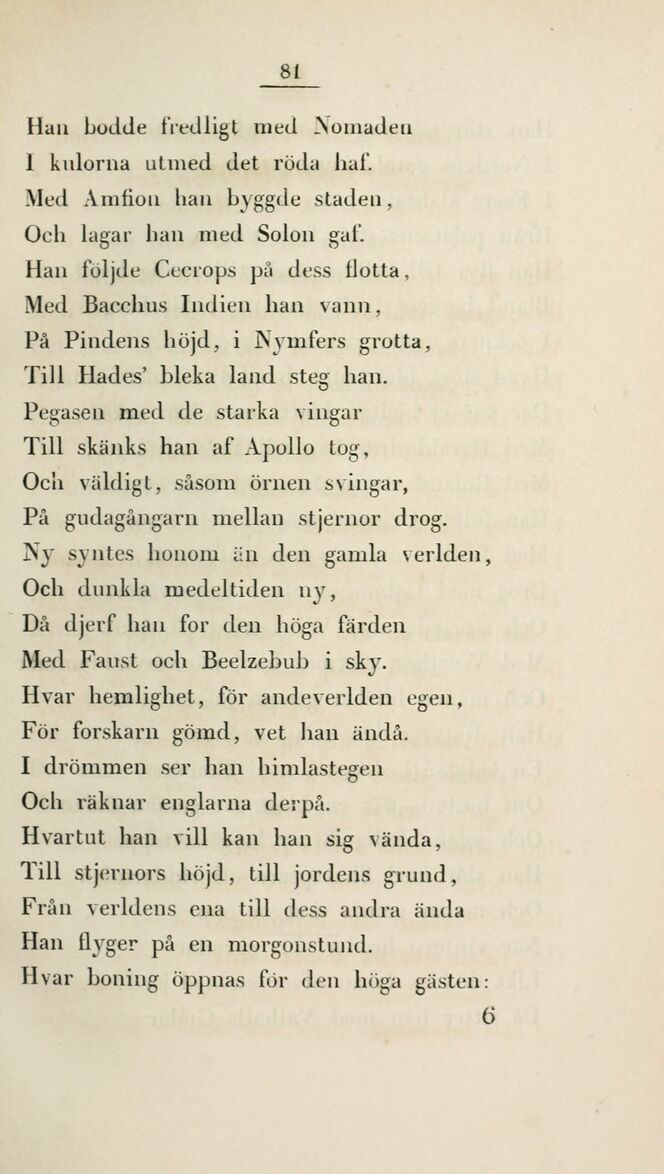 81

Han bodde fredligt med Nomaden
I kulorna utmed det röda haf.
Med Amfion han byggde staden,
Och lagar han med Solon gaf.
Han följde Cecrops på dess flotta,
Med Bacchus Indien han vann,
På Pindens höjd, i Nymfers grotta,
Till Hades' bleka land steg han.
Pegasen med de starka vingar
Till skänks han af Apollo tog,
Och väldigt, såsom örnen svingar,
På gudagångarn mellan stjernor drog.
Ny syntes honom än den gamla verlden,
Och dunkla medeltiden ny,
Då djerf han for den höga färden
Med Faust och Beelzebub i sky.
Hvar hemlighet, för andeverlden egen,
För forskarn gömd, vet han ändå.
I drömmen ser han himlastegen
Och räknar englarna derpå.
Hvartut han vill kan han sig vända,
Till stjernors höjd, till jordens grund,
Från verldens ena till dess andra ända
Han flyger på en morgonstund.
Hvar boning öppnas för den höga gästen:

6